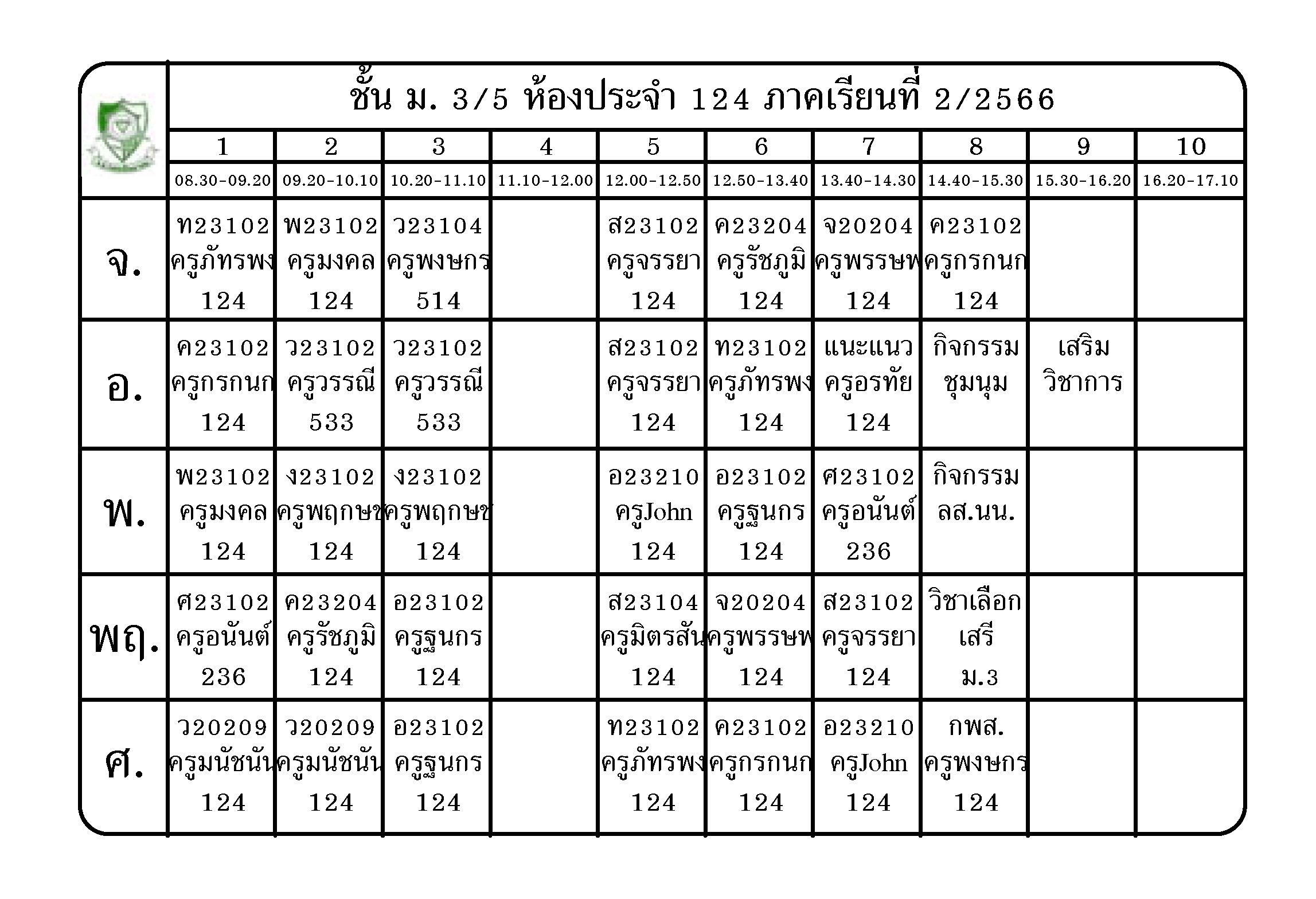 ชั้น ม. 3/5 ห้องประจำ 124 ภาคเรียนที่ 2/2566

| | 1 | 2 | 3 | 4 | 5 | 6 | 7 | 8 | 9 | 10 |
|---|---|---|---|---|---|---|---|---|---|---|
| | 08.30-09.20 | 09.20-10.10 | 10.20-11.10 | 11.10-12.00 | 12.00-12.50 | 12.50-13.40 | 13.40-14.30 | 14.40-15.30 | 15.30-16.20 | 16.20-17.10 |
| จ. | ท23102 ครูภัทรพง 124 | พ23102 ครูมงคล 124 | ว23104 ครูพงษกร 514 | | ส23102 ครูจรรยา 124 | ค23204 ครูรัชภูมิ 124 | จ20204 ครูพรรษพ 124 | ค23102 ครูกรกนก 124 | | |
| อ. | ค23102 ครูกรกนก 124 | ว23102 ครูวรรณี 533 | ว23102 ครูวรรณี 533 | | ส23102 ครูจรรยา 124 | ท23102 ครูภัทรพง 124 | แนะแนว ครูอรทัย 124 | กิจกรรม ชุมนุม | เสริม วิชาการ | |
| พ. | พ23102 ครูมงคล 124 | ง23102 ครูพฤกษช 124 | ง23102 ครูพฤกษช 124 | | อ23210 ครูJohn 124 | อ23102 ครูฐนกร 124 | ศ23102 ครูอนันต์ 236 | กิจกรรม ลส.นน. | | |
| พฤ. | ศ23102 ครูอนันต์ 236 | ค23204 ครูรัชภูมิ 124 | อ23102 ครูฐนกร 124 | | ส23104 ครูมิตรสัน 124 | จ20204 ครูพรรษพ 124 | ส23102 ครูจรรยา 124 | วิชาเลือก เสรี ม.3 | | |
| ศ. | ว20209 ครูมนัชนัน 124 | ว20209 ครูมนัชนัน 124 | อ23102 ครูฐนกร 124 | | ท23102 ครูภัทรพง 124 | ค23102 ครูกรกนก 124 | อ23210 ครูJohn 124 | กพส. ครูพงษกร 124 | | |